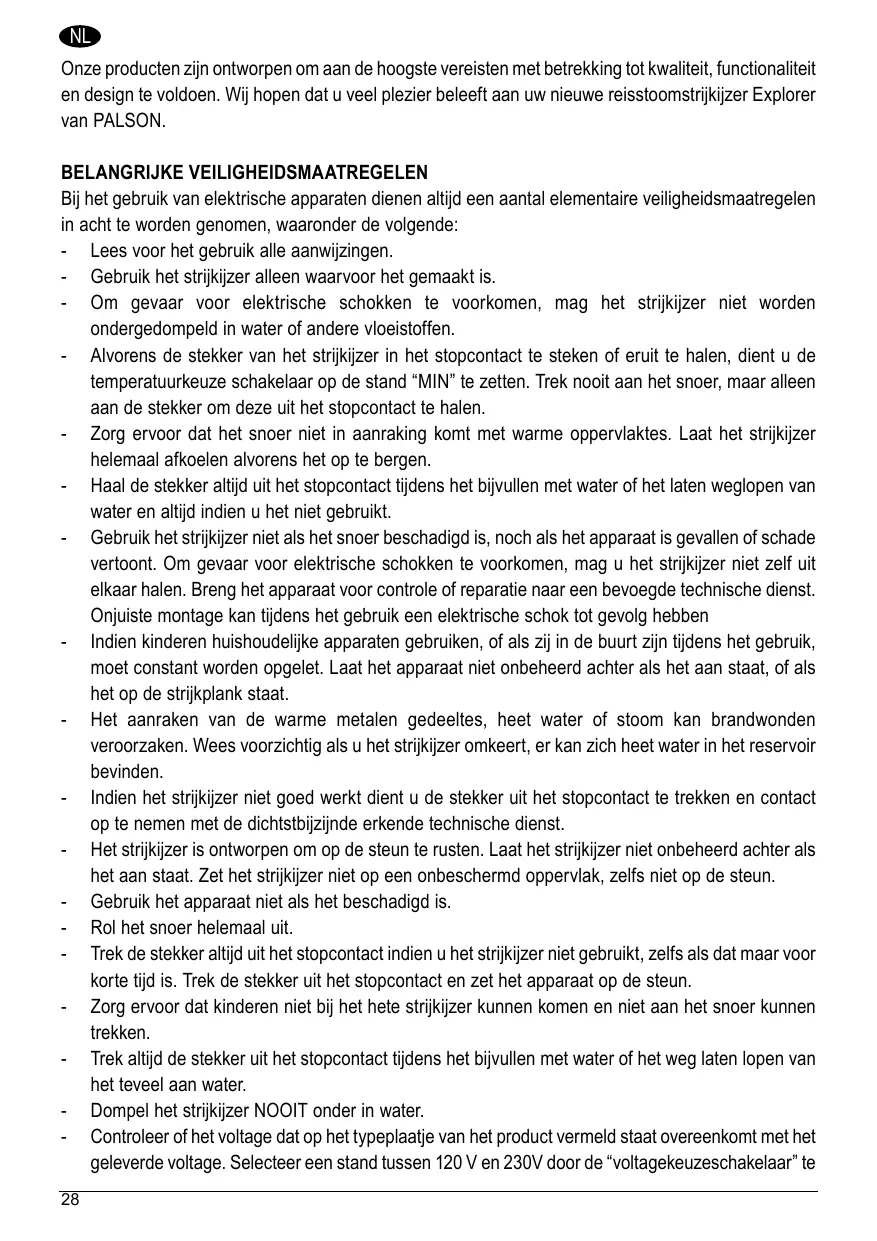 NL

Onze producten zijn ontworpen om aan de hoogste vereisten met betrekking tot kwaliteit, functionaliteit en design te voldoen. Wij hopen dat u veel plezier beleeft aan uw nieuwe reisstoomstrijkijzer Explorer van PALSON.

BELANGRIJKE VEILIGHEIDSMAATREGELEN
Bij het gebruik van elektrische apparaten dienen altijd een aantal elementaire veiligheidsmaatregelen in acht te worden genomen, waaronder de volgende:
- Lees voor het gebruik alle aanwijzingen.
- Gebruik het strijkijzer alleen waarvoor het gemaakt is.
- Om gevaar voor elektrische schokken te voorkomen, mag het strijkijzer niet worden ondergedompeld in water of andere vloeistoffen.
- Alvorens de stekker van het strijkijzer in het stopcontact te steken of eruit te halen, dient u de temperatuurkeuze schakelaar op de stand “MIN” te zetten. Trek nooit aan het snoer, maar alleen aan de stekker om deze uit het stopcontact te halen.
- Zorg ervoor dat het snoer niet in aanraking komt met warme oppervlaktes. Laat het strijkijzer helemaal afkoelen alvorens het op te bergen.
- Haal de stekker altijd uit het stopcontact tijdens het bijvullen met water of het laten weglopen van water en altijd indien u het niet gebruikt.
- Gebruik het strijkijzer niet als het snoer beschadigd is, noch als het apparaat is gevallen of schade vertoont. Om gevaar voor elektrische schokken te voorkomen, mag u het strijkijzer niet zelf uit elkaar halen. Breng het apparaat voor controle of reparatie naar een bevoegde technische dienst. Onjuiste montage kan tijdens het gebruik een elektrische schok tot gevolg hebben
- Indien kinderen huishoudelijke apparaten gebruiken, of als zij in de buurt zijn tijdens het gebruik, moet constant worden opgelet. Laat het apparaat niet onbeheerd achter als het aan staat, of als het op de strijkplank staat.
- Het aanraken van de warme metalen gedeeltes, heet water of stoom kan brandwonden veroorzaken. Wees voorzichtig als u het strijkijzer omkeert, er kan zich heet water in het reservoir bevinden.
- Indien het strijkijzer niet goed werkt dient u de stekker uit het stopcontact te trekken en contact op te nemen met de dichtstbijzijnde erkende technische dienst.
- Het strijkijzer is ontworpen om op de steun te rusten. Laat het strijkijzer niet onbeheerd achter als het aan staat. Zet het strijkijzer niet op een onbeschermd oppervlak, zelfs niet op de steun.
- Gebruik het apparaat niet als het beschadigd is.
- Rol het snoer helemaal uit.
- Trek de stekker altijd uit het stopcontact indien u het strijkijzer niet gebruikt, zelfs als dat maar voor korte tijd is. Trek de stekker uit het stopcontact en zet het apparaat op de steun.
- Zorg ervoor dat kinderen niet bij het hete strijkijzer kunnen komen en niet aan het snoer kunnen trekken.
- Trek altijd de stekker uit het stopcontact tijdens het bijvullen met water of het weg laten lopen van het teveel aan water.
- Dompel het strijkijzer NOOIT onder in water.
- Controleer of het voltage dat op het typeplaatje van het product vermeld staat overeenkomt met het geleverde voltage. Selecteer een stand tussen 120 V en 230V door de “voltagekeuzeschakelaar” te

28